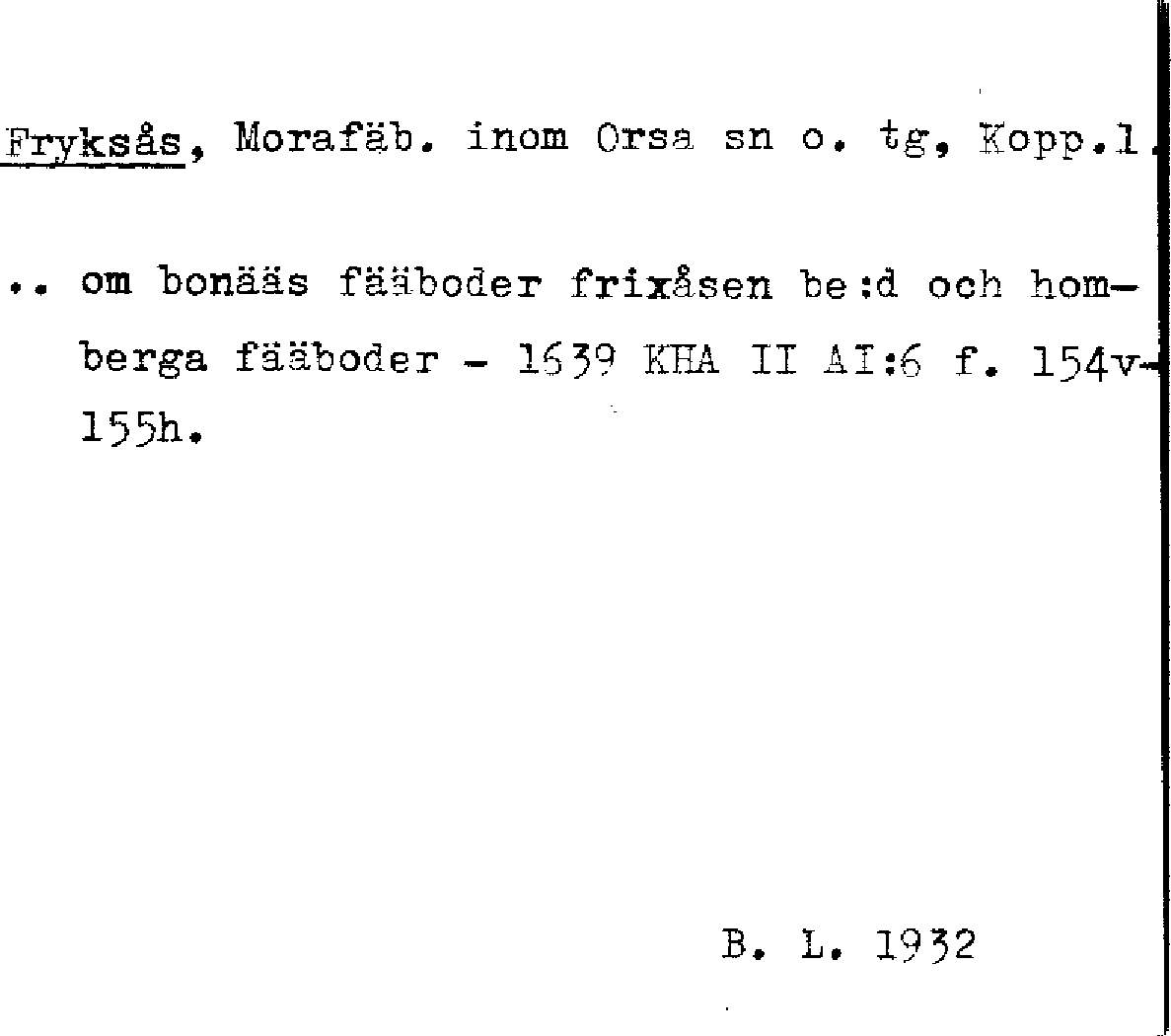 Fryksås, Morafäb. inom Orsa sn o. tg, Kopp.l.

.. om bonääs fääboder frixåsen be:d och homberga fääboder - 1639 KHA II AI:6 f. 154v-155h.

B. L. 1932